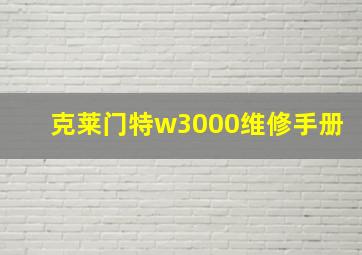 克莱门特w3000维修手册